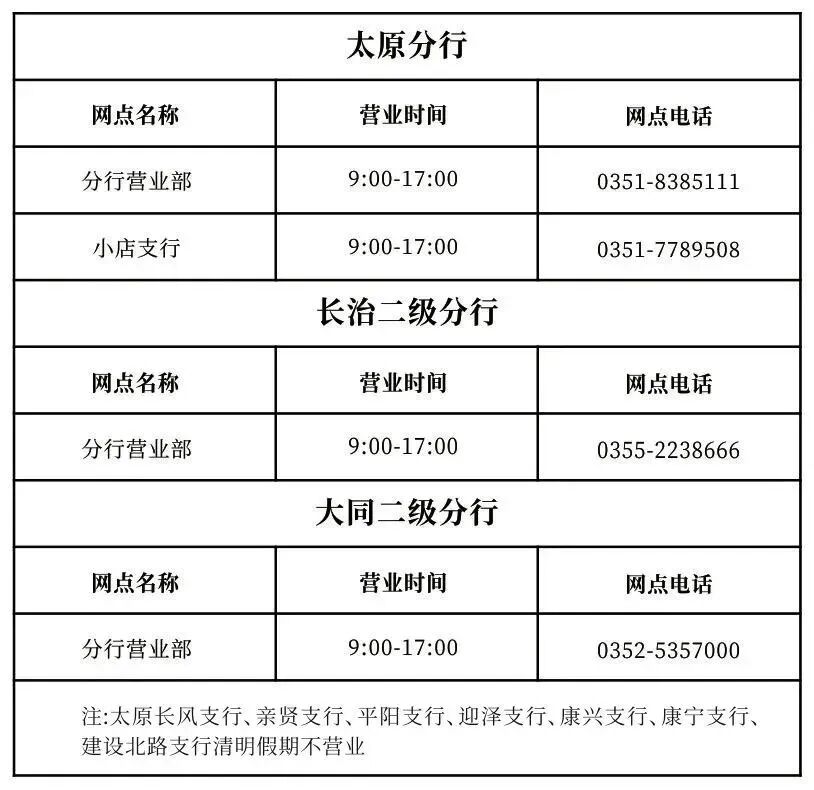 | 太原分行 | | |
|---|---|---|
| 网点名称 | 营业时间 | 网点电话 |
| 分行营业部 | 9:00-17:00 | 0351-8385111 |
| 小店支行 | 9:00-17:00 | 0351-7789508 |
| 长治二级分行 | | |
| 网点名称 | 营业时间 | 网点电话 |
| 分行营业部 | 9:00-17:00 | 0355-2238666 |
| 大同二级分行 | | |
| 网点名称 | 营业时间 | 网点电话 |
| 分行营业部 | 9:00-17:00 | 0352-5357000 |
| 注:太原长风支行、亲贤支行、平阳支行、迎泽支行、康兴支行、康宁支行、建设北路支行清明假期不营业 | | |